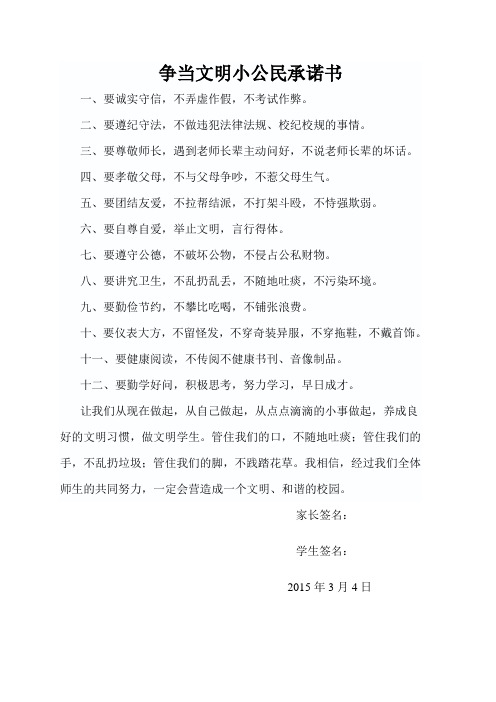 争当文明小公民承诺书

一、要诚实守信，不弄虚作假，不考试作弊。

二、要遵纪守法，不做违犯法律法规、校纪校规的事情。

三、要尊敬师长，遇到老师长辈主动问好，不说老师长辈的坏话。

四、要孝敬父母，不与父母争吵，不惹父母生气。

五、要团结友爱，不拉帮结派，不打架斗殴，不恃强欺弱。

六、要自尊自爱，举止文明，言行得体。

七、要遵守公德，不破坏公物，不侵占公私财物。

八、要讲究卫生，不乱扔乱丢，不随地吐痰，不污染环境。

九、要勤俭节约，不攀比吃喝，不铺张浪费。

十、要仪表大方，不留怪发，不穿奇装异服，不穿拖鞋，不戴首饰。

十一、要健康阅读，不传阅不健康书刊、音像制品。

十二、要勤学好问，积极思考，努力学习，早日成才。

让我们从现在做起，从自己做起，从点点滴滴的小事做起，养成良好的文明习惯，做文明学生。管住我们的口，不随地吐痰；管住我们的手，不乱扔垃圾；管住我们的脚，不践踏花草。我相信，经过我们全体师生的共同努力，一定会营造成一个文明、和谐的校园。

家长签名：

学生签名：

2015 年 3 月 4 日